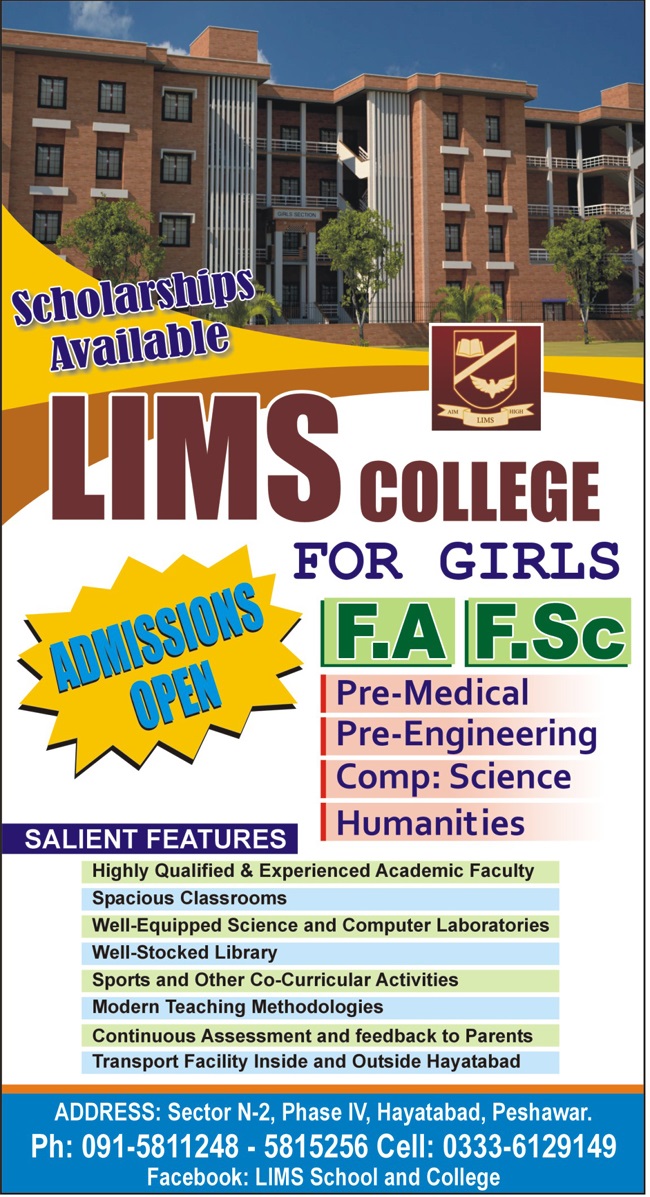 Scholarships Available

AIM HIGH LIMS

LIMS COLLEGE

FOR GIRLS

ADMISSIONS OPEN

F.A F.Sc

Pre-Medical

Pre-Engineering

Comp: Science

Humanities

SALIENT FEATURES

Highly Qualified & Experienced Academic Faculty

Spacious Classrooms

Well-Equipped Science and Computer Laboratories

Well-Stocked Library

Sports and Other Co-Curricular Activities

Modern Teaching Methodologies

Continuous Assessment and feedback to Parents

Transport Facility Inside and Outside Hayatabad

ADDRESS: Sector N-2, Phase IV, Hayatabad, Peshawar.

Ph: 091-5811248 - 5815256 Cell: 0333-6129149

Facebook: LIMS School and College